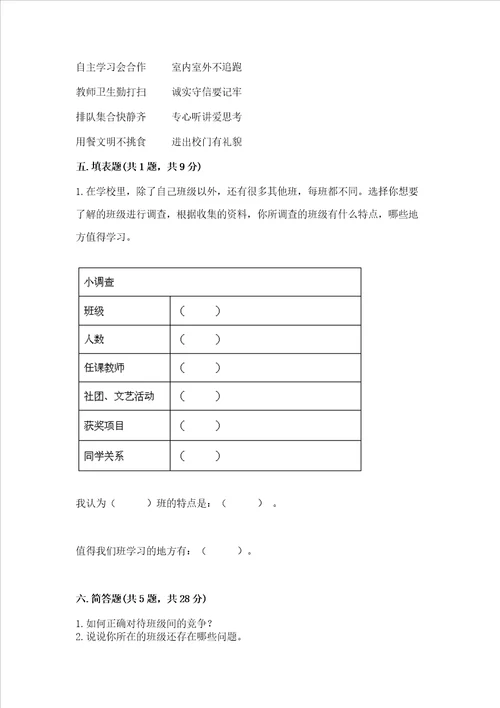 自主学习会合作　　室内室外不追跑

教师卫生勤打扫　　诚实守信要记牢

排队集合快静齐　　专心听讲爱思考

用餐文明不挑食　　进出校门有礼貌

五. 填表题(共 1 题，共 9 分)

1. 在学校里，除了自己班级以外，还有很多其他班，每班都不同。选择你想要了解的班级进行调查，根据收集的资料，你所调查的班级有什么特点，哪些地方值得学习。

| 小调查 | |
|---|---|
| 班级 | (　　) |
| 人数 | (　　) |
| 任课教师 | (　　) |
| 社团、文艺活动 | (　　) |
| 获奖项目 | (　　) |
| 同学关系 | (　　) |

我认为（　　）班的特点是：（　　）。

值得我们班学习的地方有：（　　）。

六. 简答题(共 5 题，共 28 分)

1. 如何正确对待班级间的竞争？
2. 说说你所在的班级还存在哪些问题。